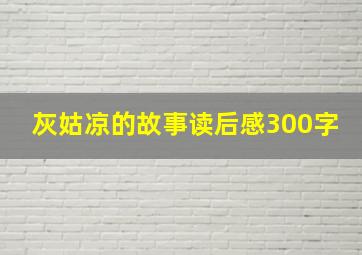 灰姑凉的故事读后感300字